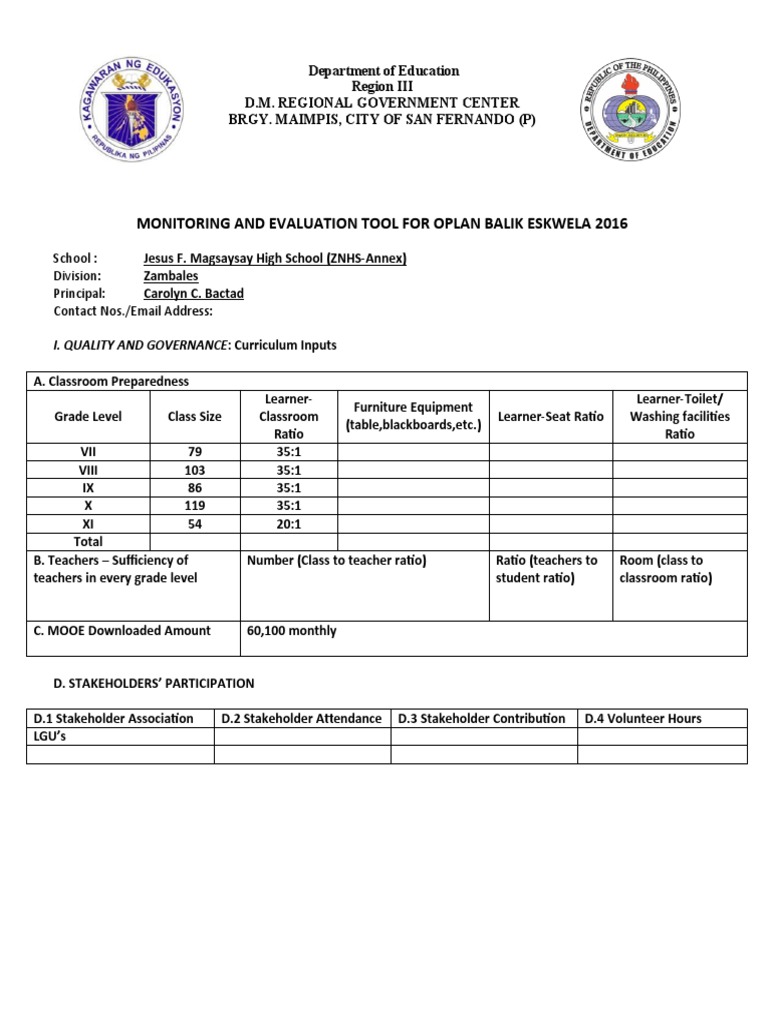 KAGAWARAN NG EDUKASYON
REPUBLIKA NG PILIPINAS

Department of Education
Region III
D.M. REGIONAL GOVERNMENT CENTER
BRGY. MAIMPIS, CITY OF SAN FERNANDO (P)

REPUBLIC OF THE PHILIPPINES
DEPARTMENT OF EDUCATION

MONITORING AND EVALUATION TOOL FOR OPLAN BALIK ESKWELA 2016

School : Jesus F. Magsaysay High School (ZNHS-Annex)
Division: Zambales
Principal: Carolyn C. Bactad
Contact Nos./Email Address:

I. QUALITY AND GOVERNANCE: Curriculum Inputs

| A. Classroom Preparedness | | | | | |
|---|---|---|---|---|---|
| Grade Level | Class Size | Learner-Classroom Ratio | Furniture Equipment (table,blackboards,etc.) | Learner-Seat Ratio | Learner-Toilet/ Washing facilities Ratio |
| VII | 79 | 35:1 | | | |
| VIII | 103 | 35:1 | | | |
| IX | 86 | 35:1 | | | |
| X | 119 | 35:1 | | | |
| XI | 54 | 20:1 | | | |
| Total | | | | | |
| B. Teachers – Sufficiency of teachers in every grade level | | Number (Class to teacher ratio) | | Ratio (teachers to student ratio) | Room (class to classroom ratio) |
| C. MOOE Downloaded Amount | | 60,100 monthly | | | |

D. STAKEHOLDERS' PARTICIPATION

| D.1 Stakeholder Association | D.2 Stakeholder Attendance | D.3 Stakeholder Contribution | D.4 Volunteer Hours |
|---|---|---|---|
| LGU's | | | |
| | | | |